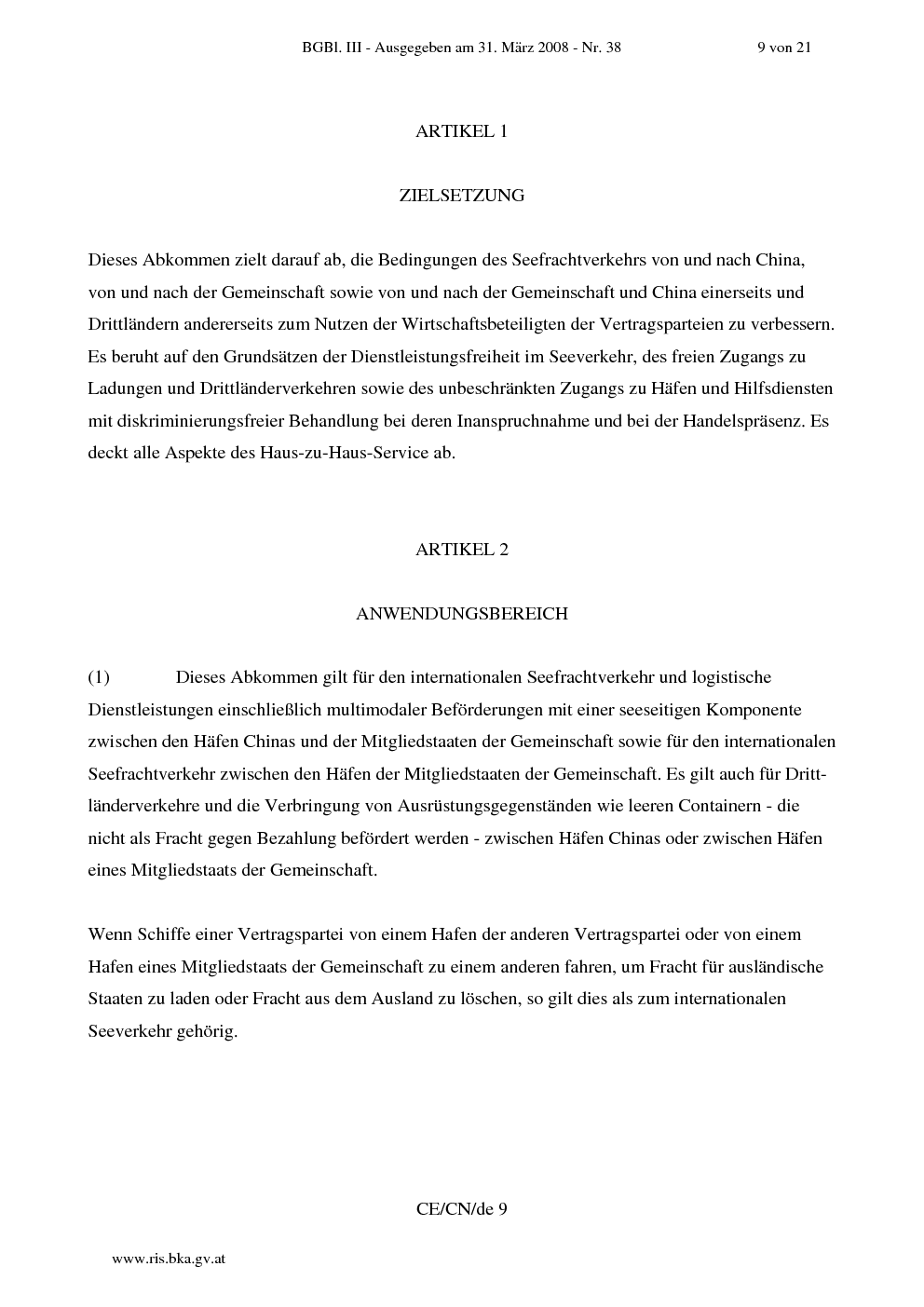 BGBl. III - Ausgegeben am 31. März 2008 - Nr. 38 9 von 21

ARTIKEL 1

ZIELSETZUNG

Dieses Abkommen zielt darauf ab, die Bedingungen des Seefrachtverkehrs von und nach China, von und nach der Gemeinschaft sowie von und nach der Gemeinschaft und China einerseits und Drittländern andererseits zum Nutzen der Wirtschaftsbeteiligten der Vertragsparteien zu verbessern. Es beruht auf den Grundsätzen der Dienstleistungsfreiheit im Seeverkehr, des freien Zugangs zu Ladungen und Drittländerverkehren sowie des unbeschränkten Zugangs zu Häfen und Hilfsdiensten mit diskriminierungsfreier Behandlung bei deren Inanspruchnahme und bei der Handelspräsenz. Es deckt alle Aspekte des Haus-zu-Haus-Service ab.

ARTIKEL 2

ANWENDUNGSBEREICH

(1) Dieses Abkommen gilt für den internationalen Seefrachtverkehr und logistische Dienstleistungen einschließlich multimodaler Beförderungen mit einer seeseitigen Komponente zwischen den Häfen Chinas und der Mitgliedstaaten der Gemeinschaft sowie für den internationalen Seefrachtverkehr zwischen den Häfen der Mitgliedstaaten der Gemeinschaft. Es gilt auch für Drittländerverkehre und die Verbringung von Ausrüstungsgegenständen wie leeren Containern - die nicht als Fracht gegen Bezahlung befördert werden - zwischen Häfen Chinas oder zwischen Häfen eines Mitgliedstaats der Gemeinschaft.

Wenn Schiffe einer Vertragspartei von einem Hafen der anderen Vertragspartei oder von einem Hafen eines Mitgliedstaats der Gemeinschaft zu einem anderen fahren, um Fracht für ausländische Staaten zu laden oder Fracht aus dem Ausland zu löschen, so gilt dies als zum internationalen Seeverkehr gehörig.

CE/CN/de 9

www.ris.bka.gv.at